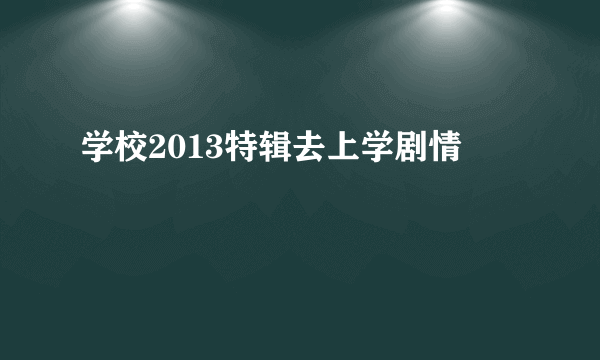 学校2013特辑去上学剧情